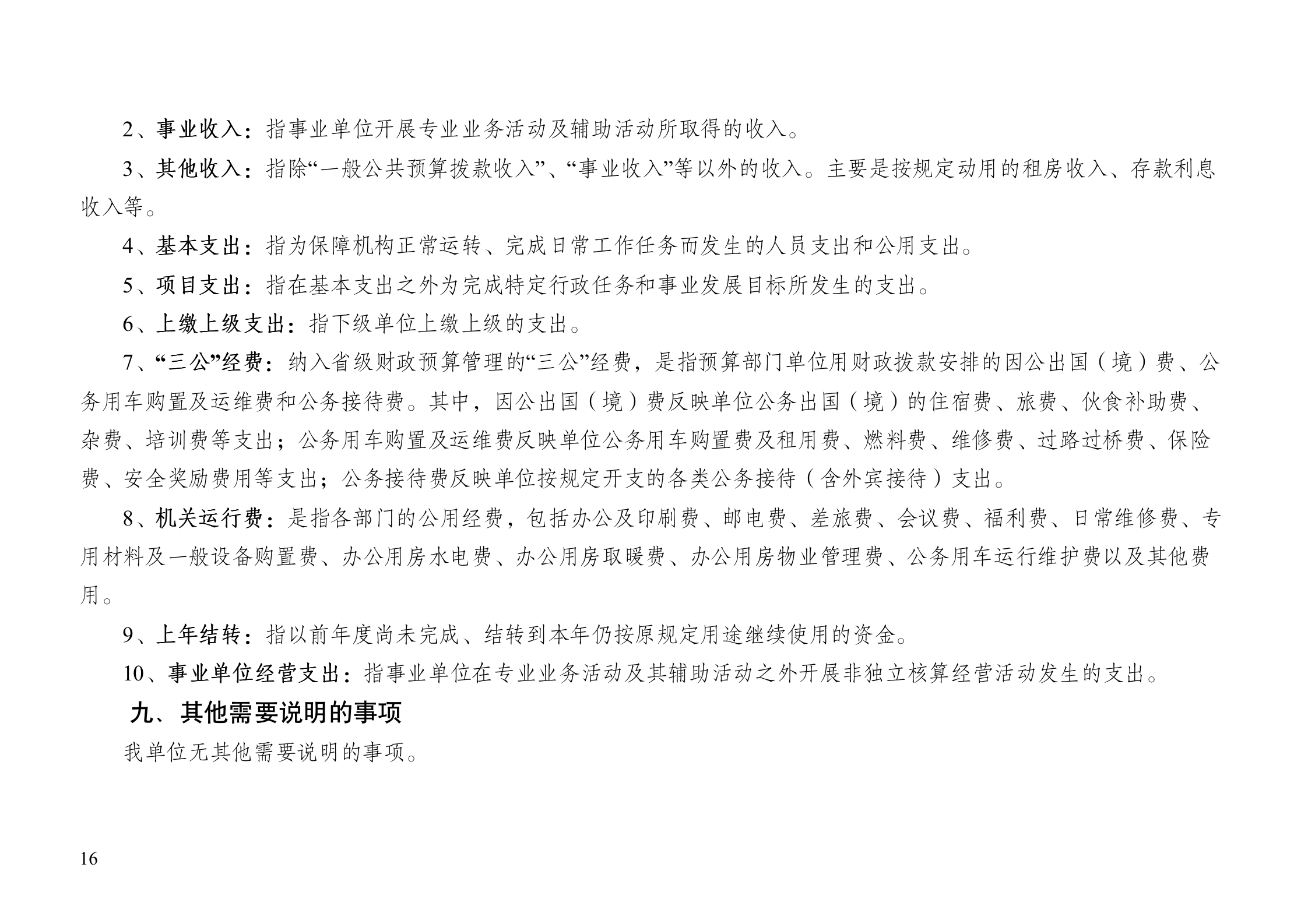 2、事业收入：指事业单位开展专业业务活动及辅助活动所取得的收入。

3、其他收入：指除“一般公共预算拨款收入”、“事业收入”等以外的收入。主要是按规定动用的租房收入、存款利息收入等。

4、基本支出：指为保障机构正常运转、完成日常工作任务而发生的人员支出和公用支出。

5、项目支出：指在基本支出之外为完成特定行政任务和事业发展目标所发生的支出。

6、上缴上级支出：指下级单位上缴上级的支出。

7、“三公”经费：纳入省级财政预算管理的“三公”经费，是指预算部门单位用财政拨款安排的因公出国（境）费、公务用车购置及运维费和公务接待费。其中，因公出国（境）费反映单位公务出国（境）的住宿费、旅费、伙食补助费、杂费、培训费等支出；公务用车购置及运维费反映单位公务用车购置费及租用费、燃料费、维修费、过路过桥费、保险费、安全奖励费用等支出；公务接待费反映单位按规定开支的各类公务接待（含外宾接待）支出。

8、机关运行费：是指各部门的公用经费，包括办公及印刷费、邮电费、差旅费、会议费、福利费、日常维修费、专用材料及一般设备购置费、办公用房水电费、办公用房取暖费、办公用房物业管理费、公务用车运行维护费以及其他费用。

9、上年结转：指以前年度尚未完成、结转到本年仍按原规定用途继续使用的资金。

10、事业单位经营支出：指事业单位在专业业务活动及其辅助活动之外开展非独立核算经营活动发生的支出。

九、其他需要说明的事项

我单位无其他需要说明的事项。

16